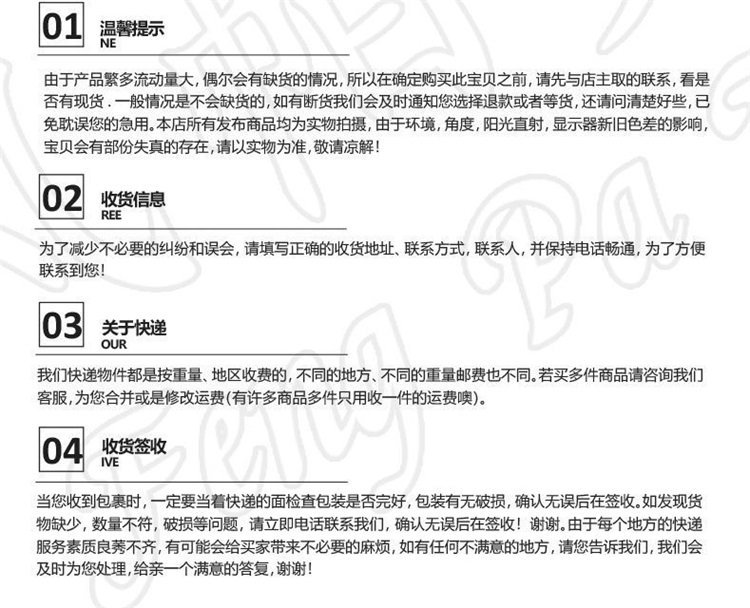 01
温馨提示
NE

由于产品繁多流动量大，偶尔会有缺货的情况，所以在确定购买此宝贝之前，请先与店主取的联系，看是否有现货．一般情况是不会缺货的，如有断货我们会及时通知您选择退款或者等货，还请问清楚好些，已免耽误您的急用。本店所有发布商品均为实物拍摄，由于环境，角度，阳光直射，显示器新旧色差的影响，宝贝会有部份失真的存在，请以实物为准，敬请凉解！

02
收货信息
REE

为了减少不必要的纠纷和误会，请填写正确的收货地址、联系方式，联系人，并保持电话畅通，为了方便联系到您！

03
关于快递
OUR

我们快递物件都是按重量、地区收费的，不同的地方、不同的重量邮费也不同。若买多件商品请咨询我们客服，为您合并或是修改运费（有许多商品多件只用收一件的运费噢）。

04
收货签收
IVE

当您收到包裹时，一定要当着快递的面检查包装是否完好，包装有无破损，确认无误后在签收。如发现货物缺少，数量不符，破损等问题，请立即电话联系我们，确认无误后在签收！谢谢。由于每个地方的快递服务素质良莠不齐，有可能会给买家带来不必要的麻烦，如有任何不满意的地方，请您告诉我们，我们会及时为您处理，给亲一个满意的答复，谢谢！